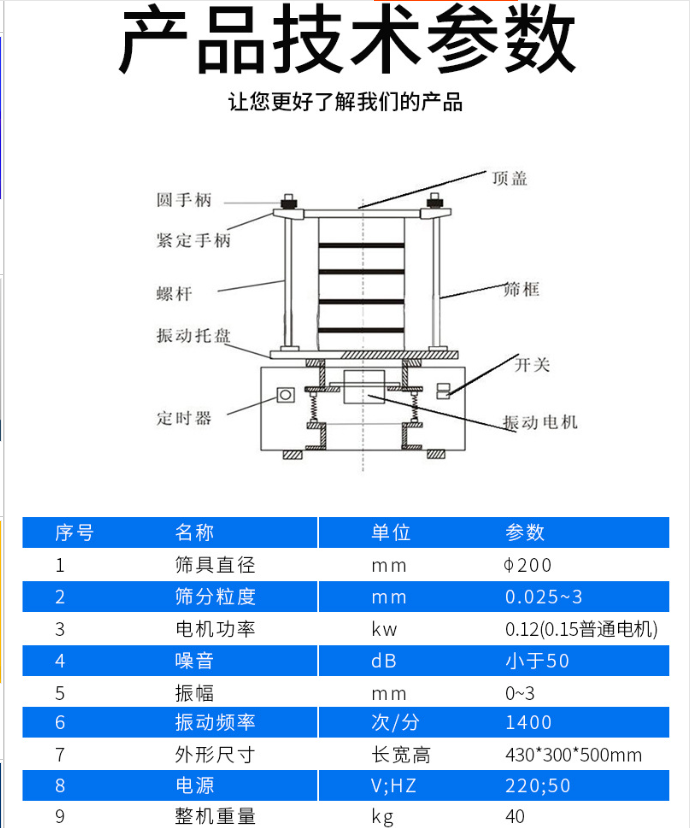 产品技术参数

让您更好了解我们的产品

顶盖
圆手柄
紧定手柄
螺杆
筛框
振动托盘
开关
定时器
振动电机

| 序号 | 名称 | 单位 | 参数 |
|---|---|---|---|
| 1 | 筛具直径 | mm | ϕ200 |
| 2 | 筛分粒度 | mm | 0.025~3 |
| 3 | 电机功率 | kw | 0.12(0.15普通电机) |
| 4 | 噪音 | dB | 小于50 |
| 5 | 振幅 | mm | 0~3 |
| 6 | 振动频率 | 次/分 | 1400 |
| 7 | 外形尺寸 | 长宽高 | 430*300*500mm |
| 8 | 电源 | V;HZ | 220;50 |
| 9 | 整机重量 | kg | 40 |